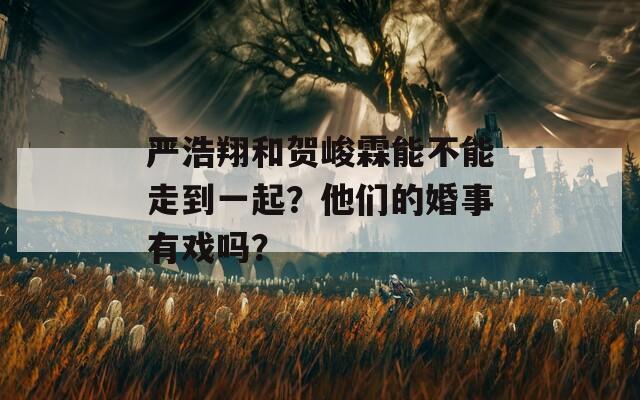 严浩翔和贺峻霖能不能走到一起？他们的婚事有戏吗？